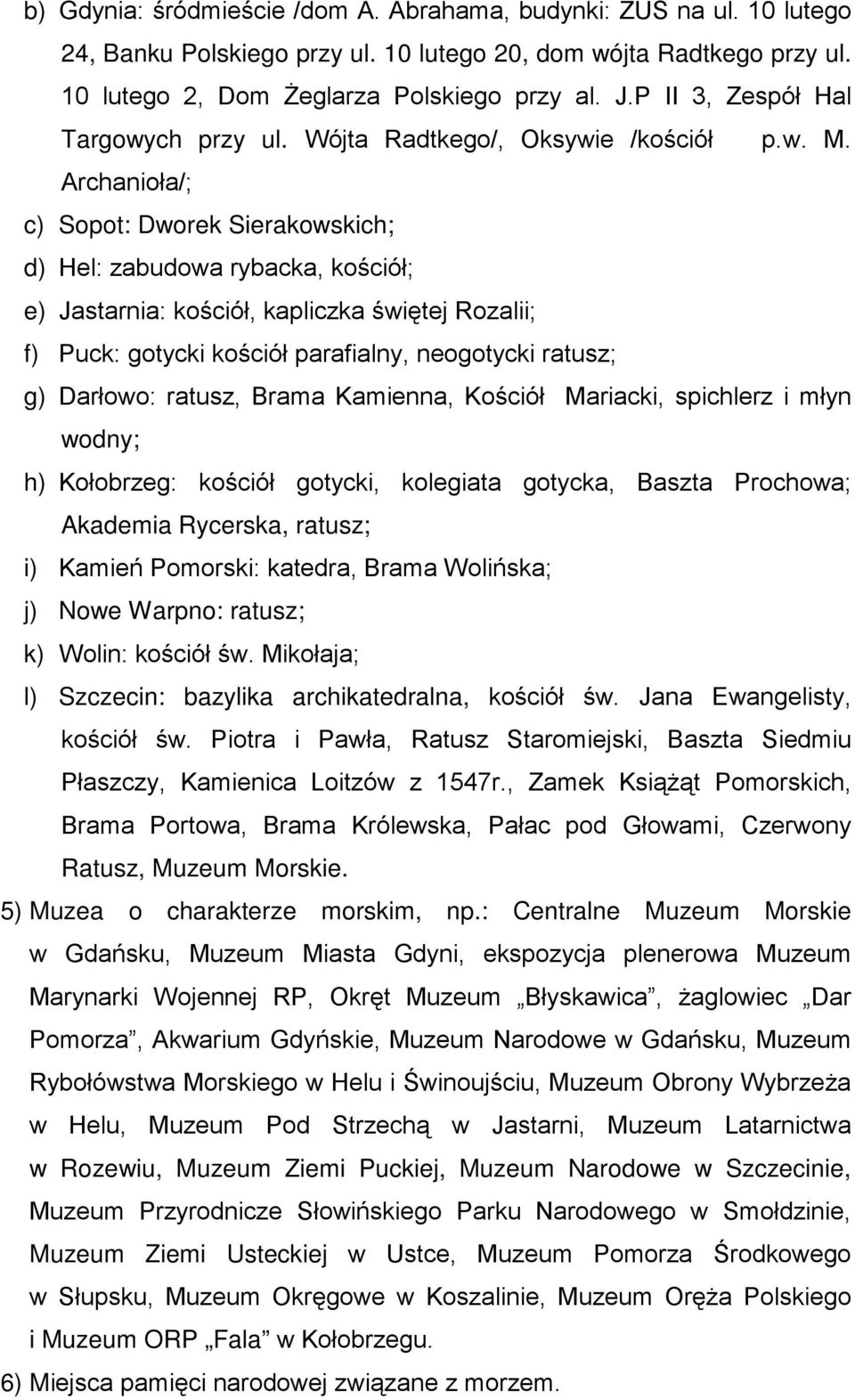 b) Gdynia: śródmieście /dom A. Abrahama, budynki: ZUS na ul. 10 lutego 24, Banku Polskiego przy ul. 10 lutego 20, dom wójta Radtkego przy ul. 10 lutego 2, Dom Żeglarza Polskiego przy al. J.P II 3, Zespół Hal Targowych przy ul. Wójta Radtkego/, Oksywie /kościół p.w. M. Archanioła/;

c) Sopot: Dworek Sierakowskich;

d) Hel: zabudowa rybacka, kościół;

e) Jastarnia: kościół, kapliczka świętej Rozalii;

f) Puck: gotycki kościół parafialny, neogotycki ratusz;

g) Darłowo: ratusz, Brama Kamienna, Kościół Mariacki, spichlerz i młyn wodny;

h) Kołobrzeg: kościół gotycki, kolegiata gotycka, Baszta Prochowa; Akademia Rycerska, ratusz;

i) Kamień Pomorski: katedra, Brama Wolińska;

j) Nowe Warpno: ratusz;

k) Wolin: kościół św. Mikołaja;

l) Szczecin: bazylika archikatedralna, kościół św. Jana Ewangelisty, kościół św. Piotra i Pawła, Ratusz Staromiejski, Baszta Siedmiu Płaszczy, Kamienica Loitzów z 1547r., Zamek Książąt Pomorskich, Brama Portowa, Brama Królewska, Pałac pod Głowami, Czerwony Ratusz, Muzeum Morskie.

5) Muzea o charakterze morskim, np.: Centralne Muzeum Morskie w Gdańsku, Muzeum Miasta Gdyni, ekspozycja plenerowa Muzeum Marynarki Wojennej RP, Okręt Muzeum „Błyskawica”, żaglowiec „Dar Pomorza”, Akwarium Gdyńskie, Muzeum Narodowe w Gdańsku, Muzeum Rybołówstwa Morskiego w Helu i Świnoujściu, Muzeum Obrony Wybrzeża w Helu, Muzeum Pod Strzechą w Jastarni, Muzeum Latarnictwa w Rozewiu, Muzeum Ziemi Puckiej, Muzeum Narodowe w Szczecinie, Muzeum Przyrodnicze Słowińskiego Parku Narodowego w Smołdzinie, Muzeum Ziemi Usteckiej w Ustce, Muzeum Pomorza Środkowego w Słupsku, Muzeum Okręgowe w Koszalinie, Muzeum Oręża Polskiego i Muzeum ORP „Fala” w Kołobrzegu.

6) Miejsca pamięci narodowej związane z morzem.